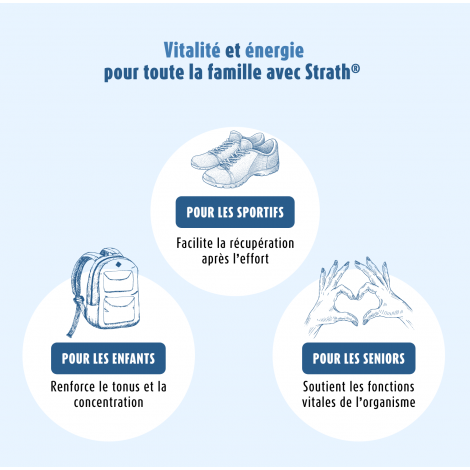 Vitalité et énergie
pour toute la famille avec Strath®

POUR LES SPORTIFS

Facilite la récupération après l'effort

POUR LES ENFANTS

Renforce le tonus et la concentration

POUR LES SENIORS

Soutient les fonctions vitales de l'organisme